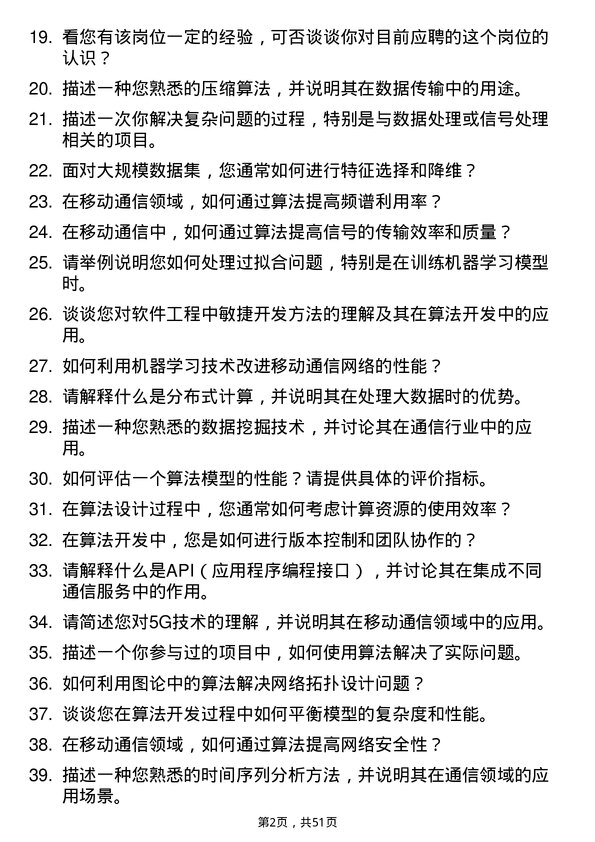 19. 看您有该岗位一定的经验，可否谈谈你对目前应聘的这个岗位的认识？

20. 描述一种您熟悉的压缩算法，并说明其在数据传输中的用途。

21. 描述一次你解决复杂问题的过程，特别是与数据处理或信号处理相关的项目。

22. 面对大规模数据集，您通常如何进行特征选择和降维？

23. 在移动通信领域，如何通过算法提高频谱利用率？

24. 在移动通信中，如何通过算法提高信号的传输效率和质量？

25. 请举例说明您如何处理过拟合问题，特别是在训练机器学习模型时。

26. 谈谈您对软件工程中敏捷开发方法的理解及其在算法开发中的应用。

27. 如何利用机器学习技术改进移动通信网络的性能？

28. 请解释什么是分布式计算，并说明其在处理大数据时的优势。

29. 描述一种您熟悉的数据挖掘技术，并讨论其在通信行业中的应用。

30. 如何评估一个算法模型的性能？请提供具体的评价指标。

31. 在算法设计过程中，您通常如何考虑计算资源的使用效率？

32. 在算法开发中，您是如何进行版本控制和团队协作的？

33. 请解释什么是API（应用程序编程接口），并讨论其在集成不同通信服务中的作用。

34. 请简述您对5G技术的理解，并说明其在移动通信领域中的应用。

35. 描述一个你参与过的项目中，如何使用算法解决了实际问题。

36. 如何利用图论中的算法解决网络拓扑设计问题？

37. 谈谈您在算法开发过程中如何平衡模型的复杂度和性能。

38. 在移动通信领域，如何通过算法提高网络安全性？

39. 描述一种您熟悉的时间序列分析方法，并说明其在通信领域的应用场景。

第2页，共51页